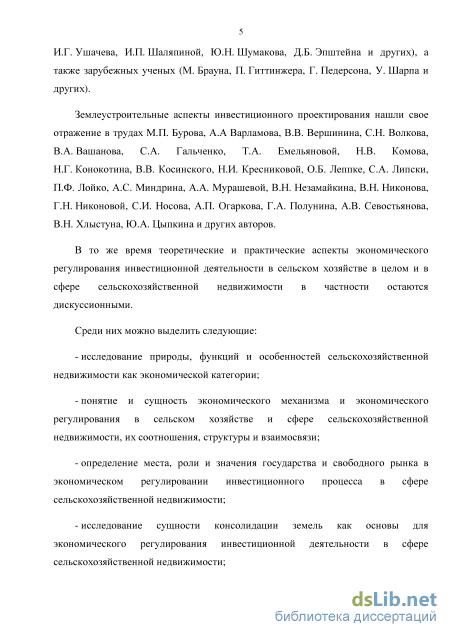 5

И.Г. Ушачева, И.П. Шаляпиной, Ю.Н. Шумакова, Д.Б. Эпштейна и других), а также зарубежных ученых (М. Брауна, П. Гиттинжера, Г. Педерсона, У. Шарпа и других).

Землеустроительные аспекты инвестиционного проектирования нашли свое отражение в трудах М.П. Бурова, А.А Варламова, В.В. Вершинина, С.Н. Волкова, В.А. Вашанова, С.А. Гальченко, Т.А. Емельяновой, Н.В. Комова, Н.Г. Конокотина, В.В. Косинского, Н.И. Кресниковой, О.Б. Леппке, С.А. Липски, П.Ф. Лойко, А.С. Миндрина, А.А. Мурашевой, В.Н. Незамайкина, В.Н. Никонова, Г.Н. Никоновой, С.И. Носова, А.П. Огаркова, Г.А. Полунина, А.В. Севостьянова, В.Н. Хлыстуна, Ю.А. Цыпкина и других авторов.

В то же время теоретические и практические аспекты экономического регулирования инвестиционной деятельности в сельском хозяйстве в целом и в сфере сельскохозяйственной недвижимости в частности остаются дискуссионными.

Среди них можно выделить следующие:

- исследование природы, функций и особенностей сельскохозяйственной недвижимости как экономической категории;

- понятие и сущность экономического механизма и экономического регулирования в сельском хозяйстве и сфере сельскохозяйственной недвижимости, их соотношения, структуры и взаимосвязи;

- определение места, роли и значения государства и свободного рынка в экономическом регулировании инвестиционного процесса в сфере сельскохозяйственной недвижимости;

- исследование сущности консолидации земель как основы для экономического регулирования инвестиционной деятельности в сфере сельскохозяйственной недвижимости;

dsLib.net
библиотека диссертаций